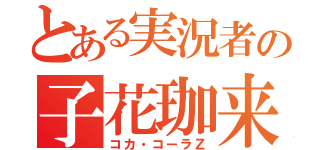 とある実況者の
子花珈来
コカ・コーラZ